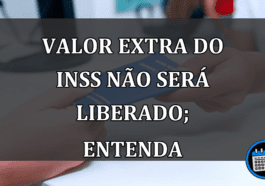 VALOR EXTRA DO INSS NÃO SERÁ LIBERADO; ENTENDA